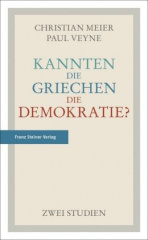 CHRISTIAN MEIER
PAUL VEYNE

KANNTEN
DIE
GRIECHEN
DIE
DEMOKRATIE?

Franz Steiner Verlag

ZWEI STUDIEN